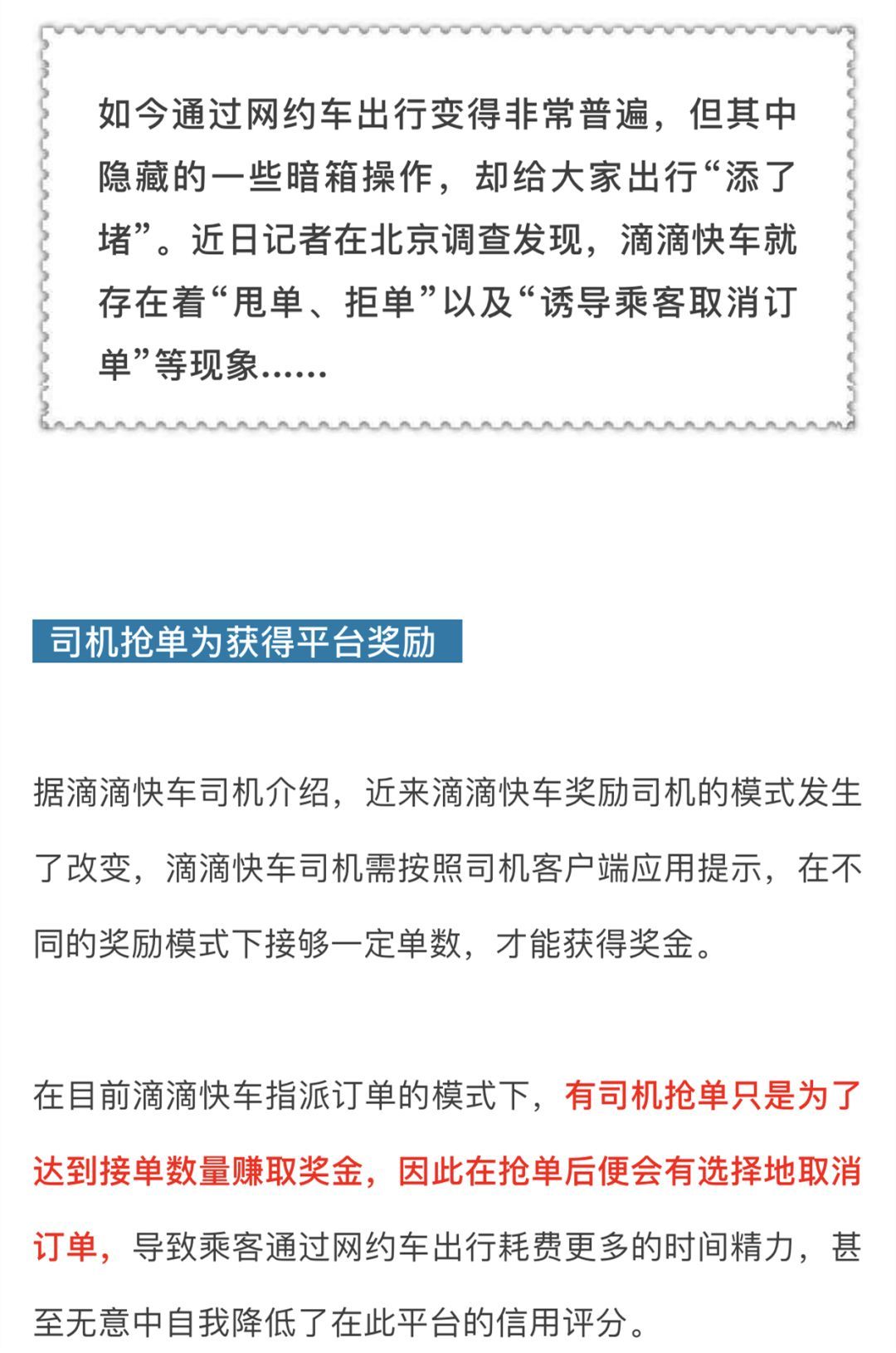 如今通过网约车出行变得非常普遍，但其中隐藏的一些暗箱操作，却给大家出行“添了堵”。近日记者在北京调查发现，滴滴快车就存在着“甩单、拒单”以及“诱导乘客取消订单”等现象……

司机抢单为获得平台奖励

据滴滴快车司机介绍，近来滴滴快车奖励司机的模式发生了改变，滴滴快车司机需按照司机客户端应用提示，在不同的奖励模式下接够一定单数，才能获得奖金。

在目前滴滴快车指派订单的模式下，有司机抢单只是为了达到接单数量赚取奖金，因此在抢单后便会有选择地取消订单，导致乘客通过网约车出行耗费更多的时间精力，甚至无意中自我降低了在此平台的信用评分。